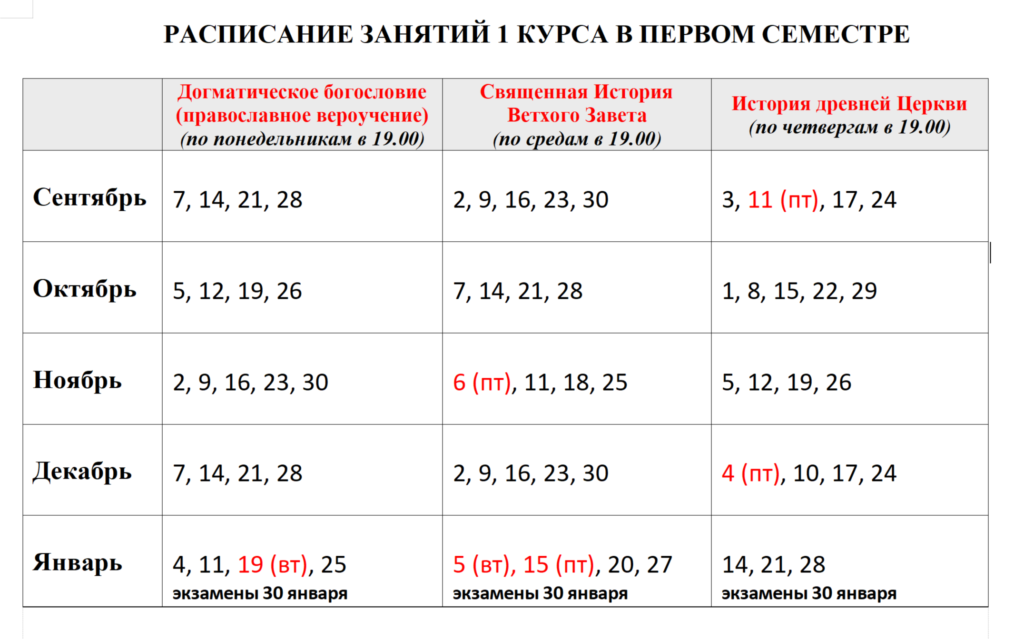 РАСПИСАНИЕ ЗАНЯТИЙ 1 КУРСА В ПЕРВОМ СЕМЕСТРЕ

| | Догматическое богословие (православное вероучение) (по понедельникам в 19.00) | Священная История Ветхого Завета (по средам в 19.00) | История древней Церкви (по четвергам в 19.00) |
|---|---|---|---|
| Сентябрь | 7, 14, 21, 28 | 2, 9, 16, 23, 30 | 3, 11 (пт), 17, 24 |
| Октябрь | 5, 12, 19, 26 | 7, 14, 21, 28 | 1, 8, 15, 22, 29 |
| Ноябрь | 2, 9, 16, 23, 30 | 6 (пт), 11, 18, 25 | 5, 12, 19, 26 |
| Декабрь | 7, 14, 21, 28 | 2, 9, 16, 23, 30 | 4 (пт), 10, 17, 24 |
| Январь | 4, 11, 19 (вт), 25 экзамены 30 января | 5 (вт), 15 (пт), 20, 27 экзамены 30 января | 14, 21, 28 экзамены 30 января |